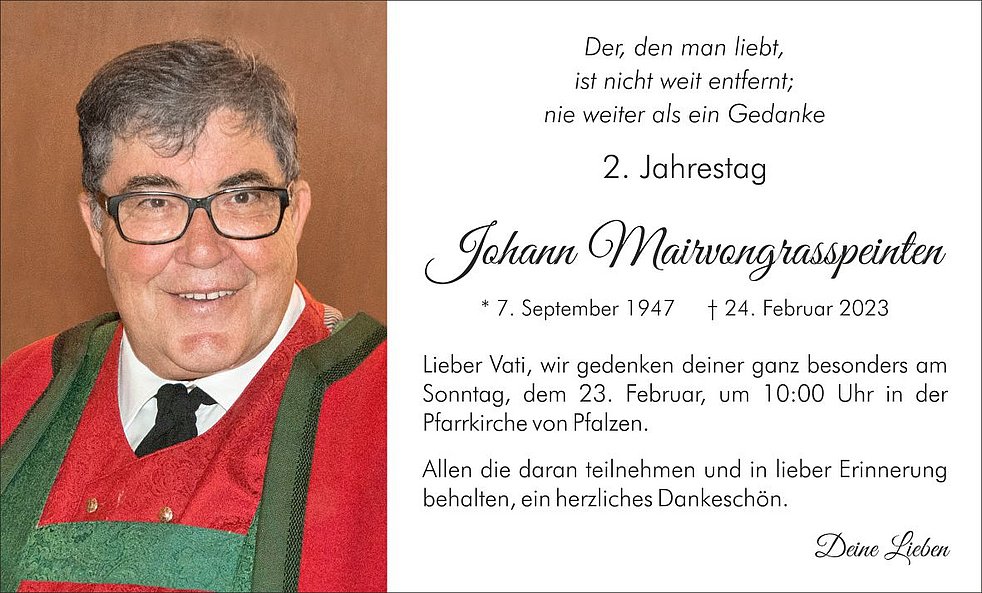 Der, den man liebt,
ist nicht weit entfernt;
nie weiter als ein Gedanke

2. Jahrestag

Johann Mairvongrasspeinten

* 7. September 1947 † 24. Februar 2023

Lieber Vati, wir gedenken deiner ganz besonders am Sonntag, dem 23. Februar, um 10:00 Uhr in der Pfarrkirche von Pfalzen.

Allen die daran teilnehmen und in lieber Erinnerung behalten, ein herzliches Dankeschön.

Deine Lieben